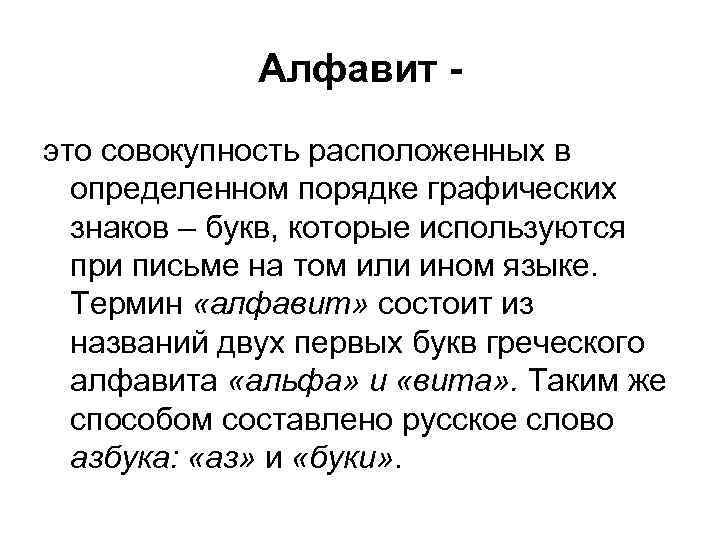 Алфавит -

это совокупность расположенных в определенном порядке графических знаков – букв, которые используются при письме на том или ином языке. Термин «алфавит» состоит из названий двух первых букв греческого алфавита «альфа» и «вита». Таким же способом составлено русское слово азбука: «аз» и «буки».